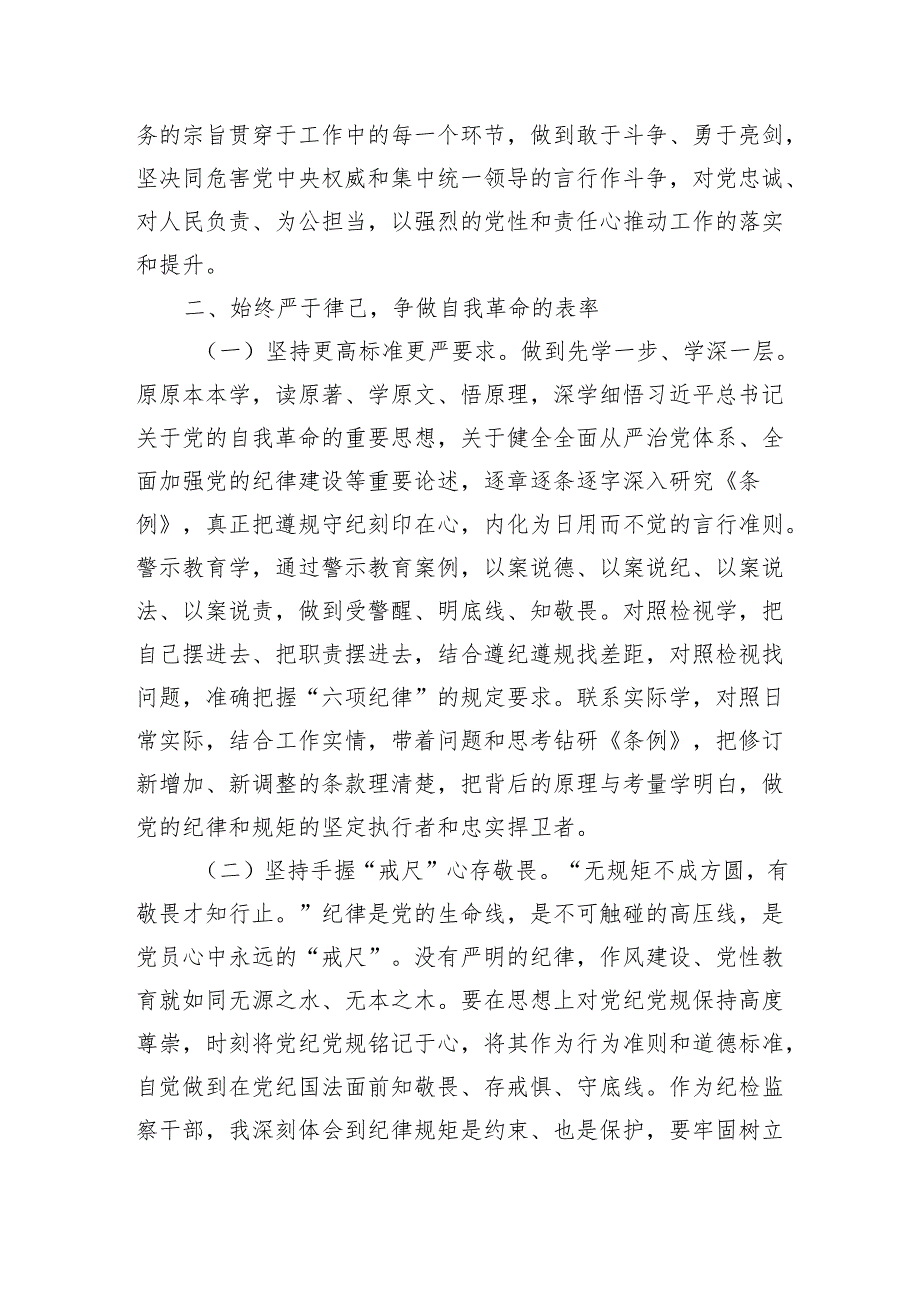 务的宗旨贯穿于工作中的每一个环节，做到敢于斗争、勇于亮剑，坚决同危害党中央权威和集中统一领导的言行作斗争，对党忠诚、对人民负责、为公担当，以强烈的党性和责任心推动工作的落实和提升。

二、始终严于律己，争做自我革命的表率

（一）坚持更高标准更严要求。做到先学一步、学深一层。原原本本学，读原著、学原文、悟原理，深学细悟习近平总书记关于党的自我革命的重要思想，关于健全全面从严治党体系、全面加强党的纪律建设等重要论述，逐章逐条逐字深入研究《条例》，真正把遵规守纪刻印在心，内化为日用而不觉的言行准则。警示教育学，通过警示教育案例，以案说德、以案说纪、以案说法、以案说责，做到受警醒、明底线、知敬畏。对照检视学，把自己摆进去、把职责摆进去，结合遵纪遵规找差距，对照检视找问题，准确把握“六项纪律”的规定要求。联系实际学，对照日常实际，结合工作实情，带着问题和思考钻研《条例》，把修订新增加、新调整的条款理清楚，把背后的原理与考量学明白，做党的纪律和规矩的坚定执行者和忠实捍卫者。

（二）坚持手握“戒尺”心存敬畏。“无规矩不成方圆，有敬畏才知行止。”纪律是党的生命线，是不可触碰的高压线，是党员心中永远的“戒尺”。没有严明的纪律，作风建设、党性教育就如同无源之水、无本之木。要在思想上对党纪党规保持高度尊崇，时刻将党纪党规铭记于心，将其作为行为准则和道德标准，自觉做到在党纪国法面前知敬畏、存戒惧、守底线。作为纪检监察干部，我深刻体会到纪律规矩是约束、也是保护，要牢固树立